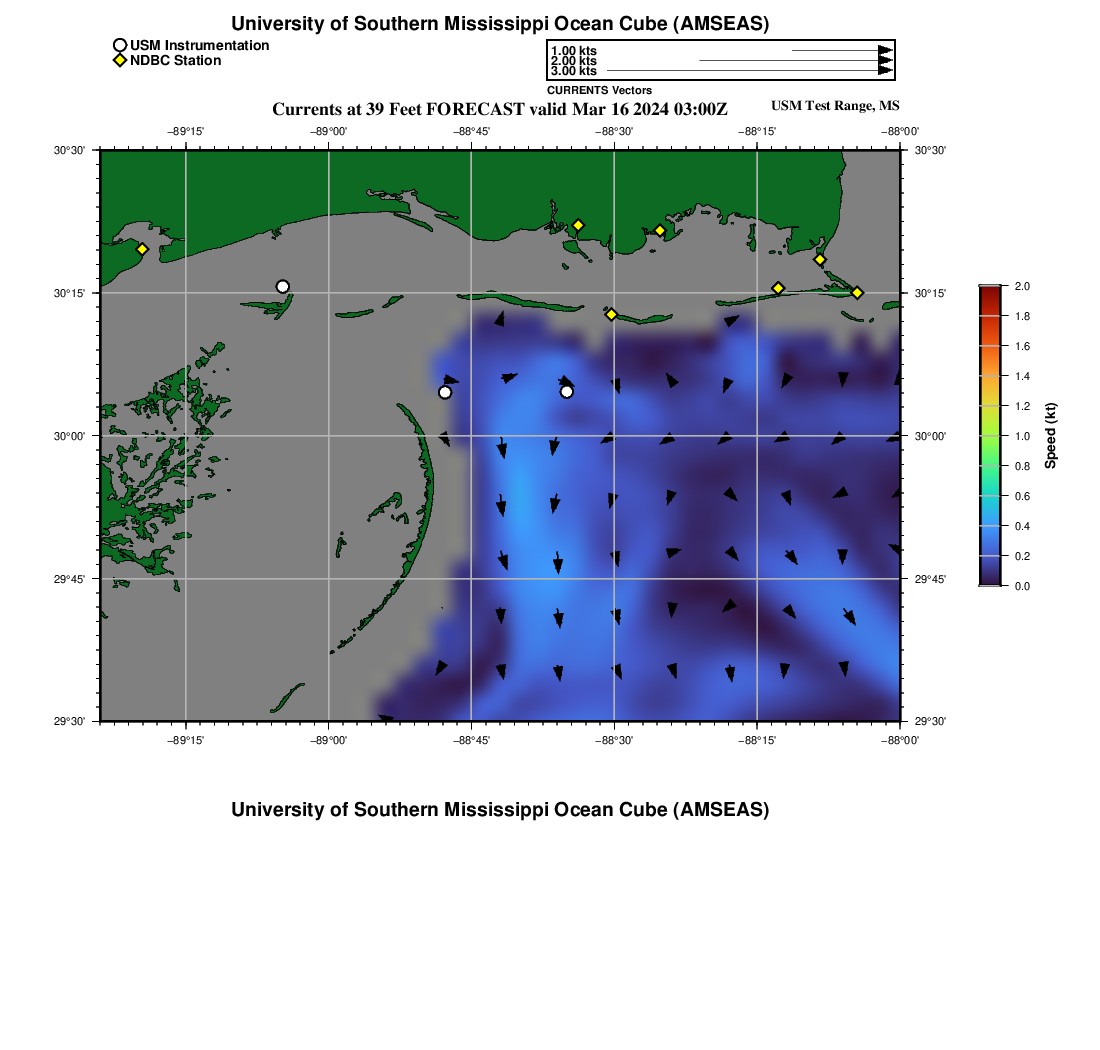 University of Southern Mississippi Ocean Cube (AMSEAS)

USM Instrumentation
NDBC Station

1.00 kts
2.00 kts
3.00 kts
CURRENTS Vectors

Currents at 39 Feet FORECAST valid Mar 16 2024 03:00Z
USM Test Range, MS

−89°15' −89°00' −88°45' −88°30' −88°15' −88°00'

30°30' 30°15' 30°00' 29°45' 29°30'

30°30' 30°15' 30°00' 29°45' 29°30'

−89°15' −89°00' −88°45' −88°30' −88°15' −88°00'

2.0
1.8
1.6
1.4
1.2
1.0
0.8
0.6
0.4
0.2
0.0
Speed (kt)

University of Southern Mississippi Ocean Cube (AMSEAS)